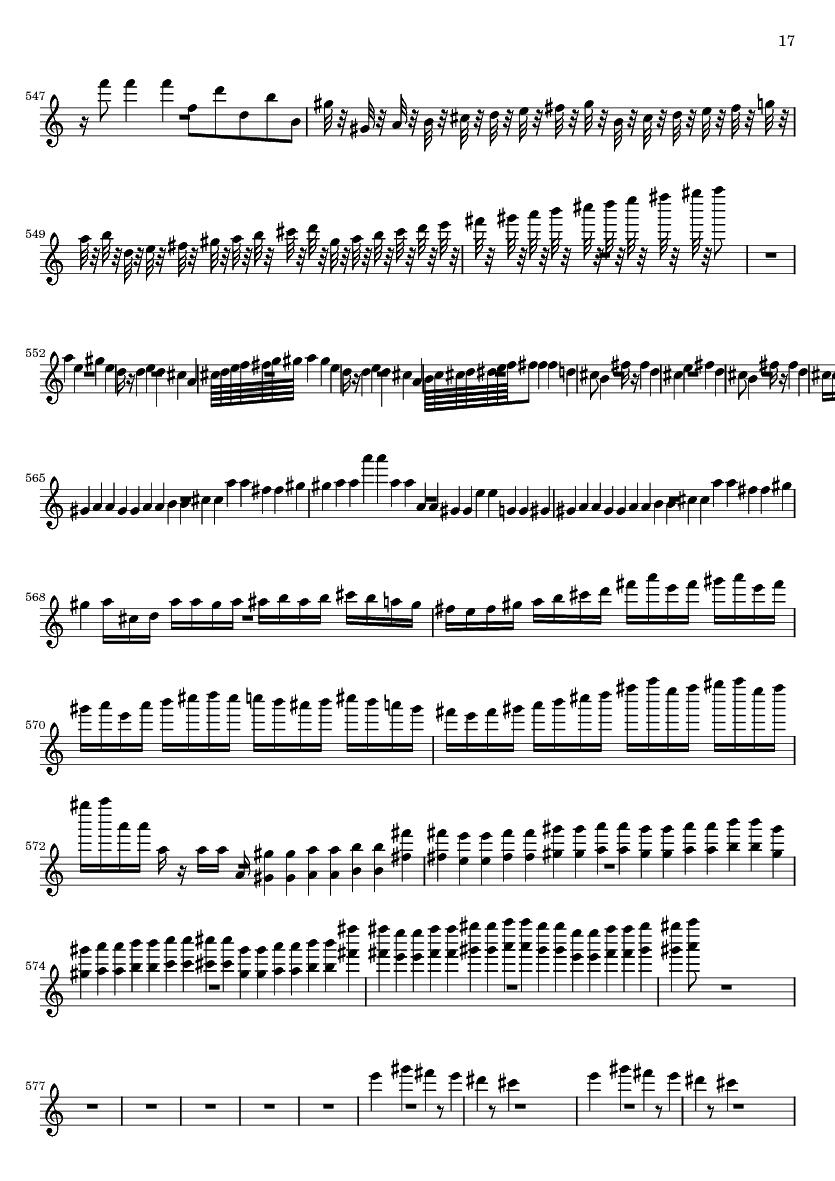 17

547

549

552

565

568

570

572

574

577